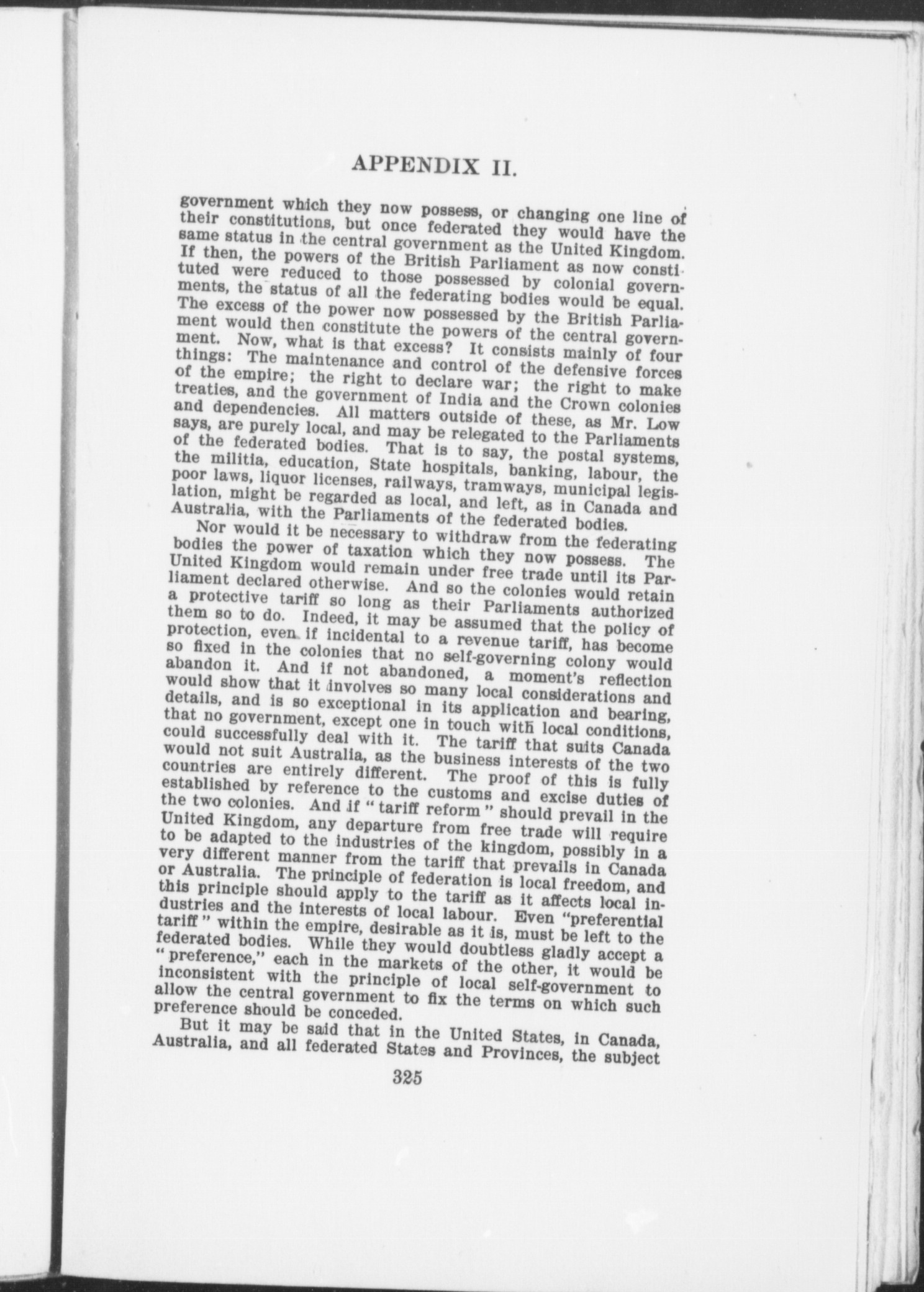 APPENDIX II.

government which they now possess, or changing one line of their constitutions, but once federated they would have the same status in the central government as the United Kingdom. If then, the powers of the British Parliament as now constituted were reduced to those possessed by colonial governments, the status of all the federating bodies would be equal. The excess of the power now possessed by the British Parliament would then constitute the powers of the central government. Now, what is that excess? It consists mainly of four things: The maintenance and control of the defensive forces of the empire; the right to declare war; the right to make treaties, and the government of India and the Crown colonies and dependencies. All matters outside of these, as Mr. Low says, are purely local, and may be relegated to the Parliaments of the federated bodies. That is to say, the postal systems, the militia, education, State hospitals, banking, labour, the poor laws, liquor licenses, railways, tramways, municipal legislation, might be regarded as local, and left, as in Canada and Australia, with the Parliaments of the federated bodies.

Nor would it be necessary to withdraw from the federating bodies the power of taxation which they now possess. The United Kingdom would remain under free trade until its Parliament declared otherwise. And so the colonies would retain a protective tariff so long as their Parliaments authorized them so to do. Indeed, it may be assumed that the policy of protection, even if incidental to a revenue tariff, has become so fixed in the colonies that no self-governing colony would abandon it. And if not abandoned, a moment's reflection would show that it involves so many local considerations and details, and is so exceptional in its application and bearing, that no government, except one in touch with local conditions, could successfully deal with it. The tariff that suits Canada would not suit Australia, as the business interests of the two countries are entirely different. The proof of this is fully established by reference to the customs and excise duties of the two colonies. And if "tariff reform" should prevail in the United Kingdom, any departure from free trade will require to be adapted to the industries of the kingdom, possibly in a very different manner from the tariff that prevails in Canada or Australia. The principle of federation is local freedom, and this principle should apply to the tariff as it affects local industries and the interests of local labour. Even "preferential tariff" within the empire, desirable as it is, must be left to the federated bodies. While they would doubtless gladly accept a "preference," each in the markets of the other, it would be inconsistent with the principle of local self-government to allow the central government to fix the terms on which such preference should be conceded.

But it may be said that in the United States, in Canada, Australia, and all federated States and Provinces, the subject

325